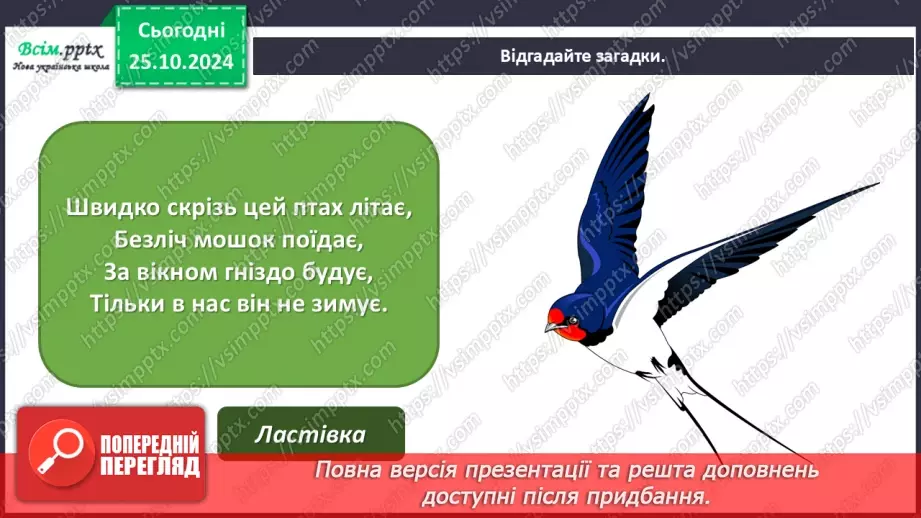 Всім.pptx
Нова українська школа

Сьогодні
25.10.2024

Відгадайте загадки.

Швидко скрізь цей птах літає,
Безліч мошок поїдає,
За вікном гніздо будує,
Тільки в нас він не зимує.

Ластівка

ПОПЕРЕДНІЙ ПЕРЕГЛЯД

Повна версія презентації та решта доповнень доступні після придбання.

https://vsimpptx.com